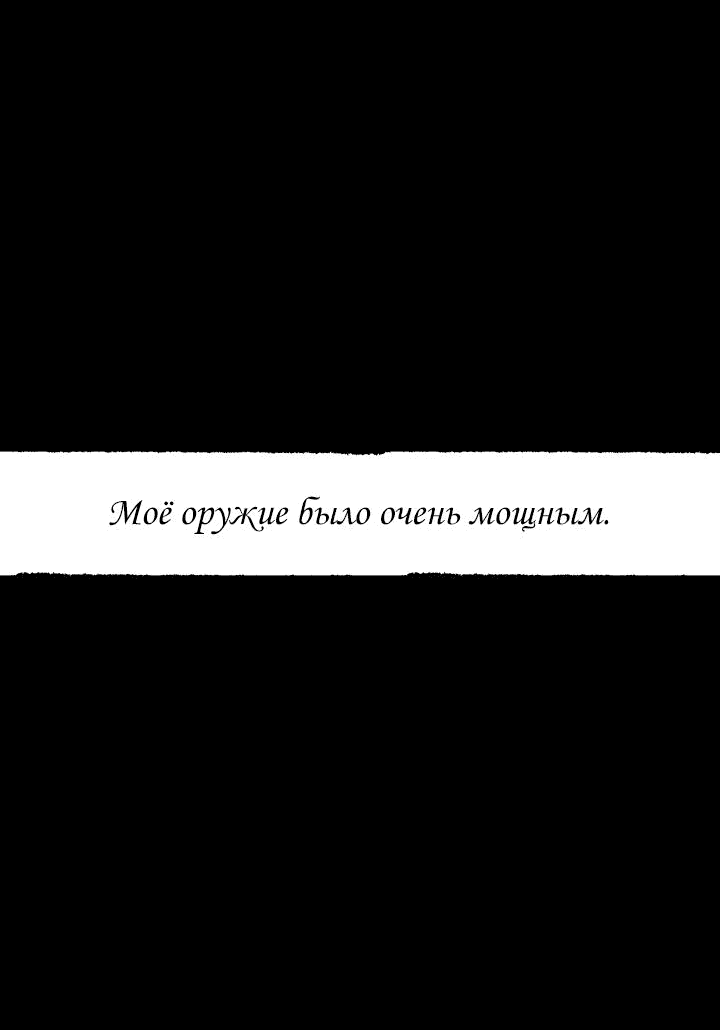 Моё оружие было очень мощным.